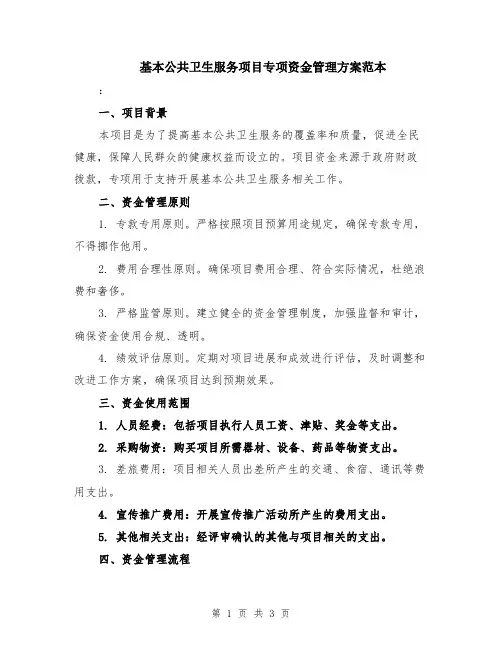 基本公共卫生服务项目专项资金管理方案范本

:

一、项目背景

本项目是为了提高基本公共卫生服务的覆盖率和质量，促进全民健康，保障人民群众的健康权益而设立的。项目资金来源于政府财政拨款，专项用于支持开展基本公共卫生服务相关工作。

二、资金管理原则

1. 专款专用原则。严格按照项目预算用途规定，确保专款专用，不得挪作他用。

2. 费用合理性原则。确保项目费用合理、符合实际情况，杜绝浪费和奢侈。

3. 严格监管原则。建立健全的资金管理制度，加强监督和审计，确保资金使用合规、透明。

4. 绩效评估原则。定期对项目进展和成效进行评估，及时调整和改进工作方案，确保项目达到预期效果。

三、资金使用范围

1. 人员经费：包括项目执行人员工资、津贴、奖金等支出。

2. 采购物资：购买项目所需器材、设备、药品等物资支出。

3. 差旅费用：项目相关人员出差所产生的交通、食宿、通讯等费用支出。

4. 宣传推广费用：开展宣传推广活动所产生的费用支出。

5. 其他相关支出：经评审确认的其他与项目相关的支出。

四、资金管理流程

第 1 页 共 3 页